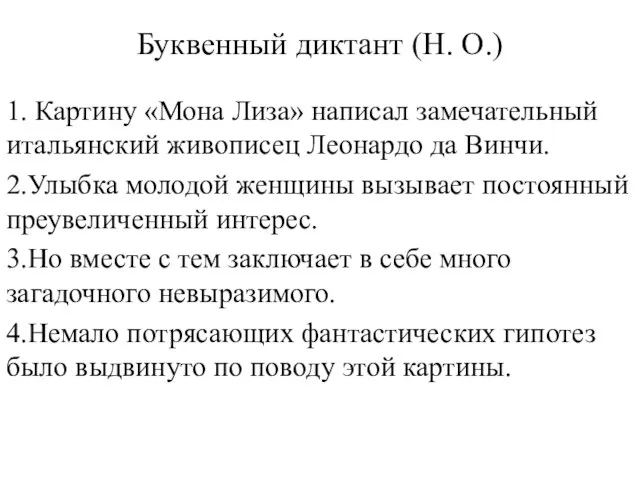 Буквенный диктант (Н. О.)

1. Картину «Мона Лиза» написал замечательный итальянский живописец Леонардо да Винчи.

2.Улыбка молодой женщины вызывает постоянный преувеличенный интерес.

3.Но вместе с тем заключает в себе много загадочного невыразимого.

4.Немало потрясающих фантастических гипотез было выдвинуто по поводу этой картины.